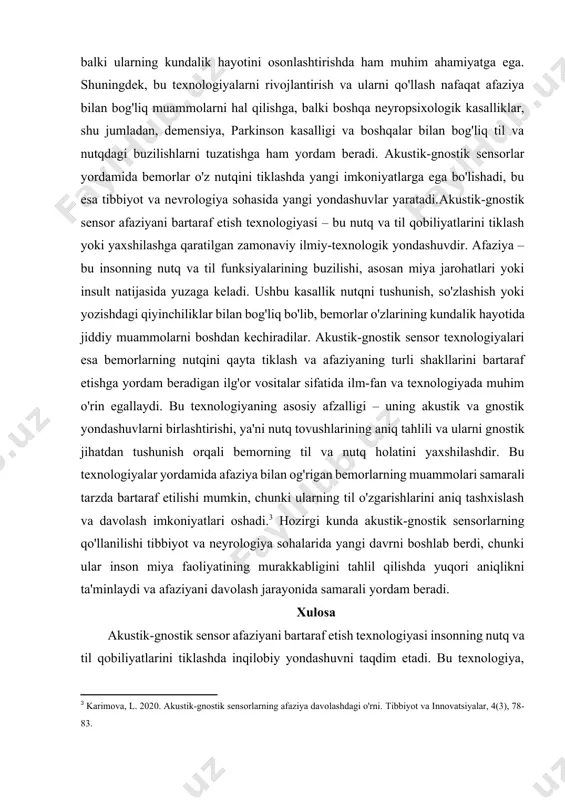 balki ularning kundalik hayotini osonlashtirishda ham muhim ahamiyatga ega. Shuningdek, bu texnologiyalarni rivojlantirish va ularni qo'llash nafaqat afaziya bilan bog'liq muammolarni hal qilishga, balki boshqa neyropsixologik kasalliklar, shu jumladan, demensiya, Parkinson kasalligi va boshqalar bilan bog'liq til va nutqdagi buzilishlarni tuzatishga ham yordam beradi. Akustik-gnostik sensorlar yordamida bemorlar o'z nutqini tiklashda yangi imkoniyatlarga ega bo'lishadi, bu esa tibbiyot va nevrologiya sohasida yangi yondashuvlar yaratadi.Akustik-gnostik sensor afaziyani bartaraf etish texnologiyasi – bu nutq va til qobiliyatlarini tiklash yoki yaxshilashga qaratilgan zamonaviy ilmiy-texnologik yondashuvdir. Afaziya – bu insonning nutq va til funksiyalarining buzilishi, asosan miya jarohatlari yoki insult natijasida yuzaga keladi. Ushbu kasallik nutqni tushunish, so'zlashish yoki yozishdagi qiyinchiliklar bilan bog'liq bo'lib, bemorlar o'zlarining kundalik hayotida jiddiy muammolarni boshdan kechiradilar. Akustik-gnostik sensor texnologiyalari esa bemorlarning nutqini qayta tiklash va afaziyaning turli shakllarini bartaraf etishga yordam beradigan ilg'or vositalar sifatida ilm-fan va texnologiyada muhim o'rin egallaydi. Bu texnologiyaning asosiy afzalligi – uning akustik va gnostik yondashuvlarni birlashtirishi, ya'ni nutq tovushlarining aniq tahlili va ularni gnostik jihatdan tushunish orqali bemorning til va nutq holatini yaxshilashdir. Bu texnologiyalar yordamida afaziya bilan og'rigan bemorlarning muammolari samarali tarzda bartaraf etilishi mumkin, chunki ularning til o'zgarishlarini aniq tashxislash va davolash imkoniyatlari oshadi.$^3$ Hozirgi kunda akustik-gnostik sensorlarning qo'llanilishi tibbiyot va neyrologiya sohalarida yangi davrni boshlab berdi, chunki ular inson miya faoliyatining murakkabligini tahlil qilishda yuqori aniqlikni ta'minlaydi va afaziyani davolash jarayonida samarali yordam beradi.

Xulosa

Akustik-gnostik sensor afaziyani bartaraf etish texnologiyasi insonning nutq va til qobiliyatlarini tiklashda inqilobiy yondashuvni taqdim etadi. Bu texnologiya,

$^3$ Karimova, L. 2020. Akustik-gnostik sensorlarning afaziya davolashdagi o'rni. Tibbiyot va Innovatsiyalar, 4(3), 78-83.